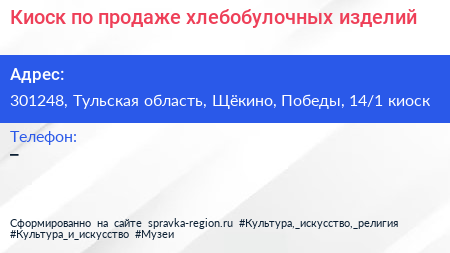 Киоск по продаже хлебобулочных изделий

Адрес:

301248, Тульская область, Щёкино, Победы, 14/1 киоск

Телефон:

–

Сформированно на сайте spravka-region.ru #Культура,_искусство,_религия #Культура_и_искусство #Музеи